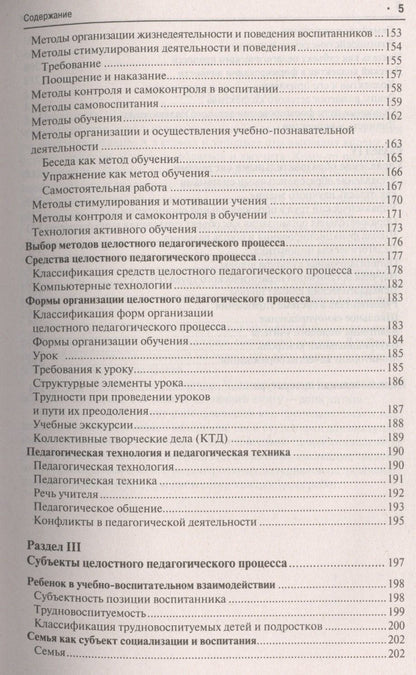 Содержание • 5

Методы организации жизнедеятельности и поведения воспитанников ... 153
Методы стимулирования деятельности и поведения ... 154
Требование ... 155
Поощрение и наказание ... 157
Методы контроля и самоконтроля в воспитании ... 158
Методы самовоспитания ... 159
Методы обучения ... 162
Методы организации и осуществления учебно-познавательной деятельности ... 163
Беседа как метод обучения ... 165
Упражнение как метод обучения ... 166
Самостоятельная работа ... 167
Методы стимулирования и мотивации учения ... 170
Методы контроля и самоконтроля в обучении ... 171
Технология активного обучения ... 173
Выбор методов целостного педагогического процесса ... 176
Средства целостного педагогического процесса ... 177
Классификация средств целостного педагогического процесса ... 178
Компьютерные технологии ... 182
Формы организации целостного педагогического процесса ... 183
Классификация форм организации целостного педагогического процесса ... 183
Формы организации обучения ... 184
Урок ... 185
Требования к уроку ... 185
Структурные элементы урока ... 186
Трудности при проведении уроков и пути их преодоления ... 187
Учебные экскурсии ... 188
Коллективные творческие дела (КТД) ... 189
Педагогическая технология и педагогическая техника ... 190
Педагогическая технология ... 190
Педагогическая техника ... 191
Речь учителя ... 192
Педагогическое общение ... 193
Конфликты в педагогической деятельности ... 195

Раздел III
Субъекты целостного педагогического процесса ... 197

Ребенок в учебно-воспитательном взаимодействии ... 198
Субъектность позиции воспитанника ... 198
Трудновоспитуемость ... 199
Классификация трудновоспитуемых детей и подростков ... 200
Семья как субъект социализации и воспитания ... 202
Семья ... 202